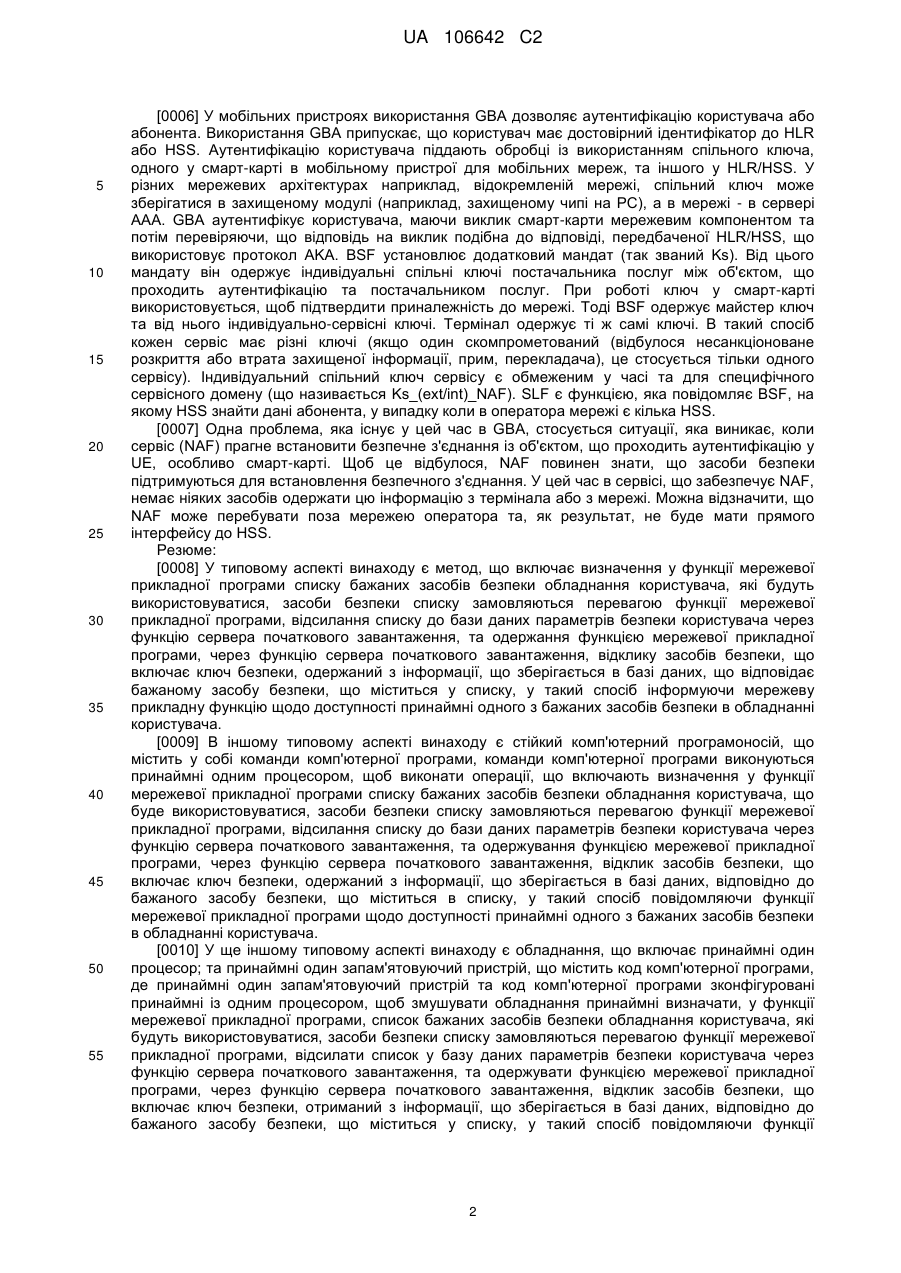 UA 106642 C2

[0006] У мобільних пристроях використання GBA дозволяє аутентифікацію користувача або абонента. Використання GBA припускає, що користувач має достовірний ідентифікатор до HLR або HSS. Аутентифікацію користувача піддають обробці із використанням спільного ключа, одного у смарт-карті в мобільному пристрої для мобільних мереж, та іншого у HLR/HSS. У різних мережевих архітектурах наприклад, відокремленій мережі, спільний ключ може зберігатися в захищеному модулі (наприклад, захищеному чипі на PC), а в мережі - в сервері AAA. GBA аутентифікує користувача, маючи виклик смарт-карти мережевим компонентом та потім перевіряючи, що відповідь на виклик подібна до відповіді, передбаченої HLR/HSS, що використовує протокол AKA. BSF установлює додатковий мандат (так званий Ks). Від цього мандату він одержує індивідуальні спільні ключі постачальника послуг між об'єктом, що проходить аутентифікацію та постачальником послуг. При роботі ключ у смарт-карті використовується, щоб підтвердити приналежність до мережі. Тоді BSF одержує майстер ключ та від нього індивідуально-сервісні ключі. Термінал одержує ті ж самі ключі. В такий спосіб кожен сервіс має різні ключі (якщо один скомпрометований (відбулося несанкціоноване розкриття або втрата захищеної інформації, прим, перекладача), це стосується тільки одного сервісу). Індивідуальний спільний ключ сервісу є обмеженим у часі та для специфічного сервісного домену (що називається Ks_(ext/int)_NAF). SLF є функцією, яка повідомляє BSF, на якому HSS знайти дані абонента, у випадку коли в оператора мережі є кілька HSS.

[0007] Одна проблема, яка існує у цей час в GBA, стосується ситуації, яка виникає, коли сервіс (NAF) прагне встановити безпечне з'єднання із об'єктом, що проходить аутентифікацію у UE, особливо смарт-карті. Щоб це відбулося, NAF повинен знати, що засоби безпеки підтримуються для встановлення безпечного з'єднання. У цей час в сервісі, що забезпечує NAF, немає ніяких засобів одержати цю інформацію з термінала або з мережі. Можна відзначити, що NAF може перебувати поза мережею оператора та, як результат, не буде мати прямого інтерфейсу до HSS.

Резюме:

[0008] У типовому аспекті винаходу є метод, що включає визначення у функції мережевої прикладної програми списку бажаних засобів безпеки обладнання користувача, які будуть використовуватися, засоби безпеки списку замовляються перевагою функції мережевої прикладної програми, відсилання списку до бази даних параметрів безпеки користувача через функцію сервера початкового завантаження, та одержання функцією мережевої прикладної програми, через функцію сервера початкового завантаження, відклику засобів безпеки, що включає ключ безпеки, одержаний з інформації, що зберігається в базі даних, що відповідає бажаному засобу безпеки, що міститься у списку, у такий спосіб інформуючи мережеву прикладну функцію щодо доступності принаймні одного з бажаних засобів безпеки в обладнанні користувача.

[0009] В іншому типовому аспекті винаходу є стійкий комп'ютерний програмоносій, що містить у собі команди комп'ютерної програми, команди комп'ютерної програми виконуються принаймні одним процесором, щоб виконати операції, що включають визначення у функції мережевої прикладної програми списку бажаних засобів безпеки обладнання користувача, що буде використовуватися, засоби безпеки списку замовляються перевагою функції мережевої прикладної програми, відсилання списку до бази даних параметрів безпеки користувача через функцію сервера початкового завантаження, та одержування функцією мережевої прикладної програми, через функцію сервера початкового завантаження, відклик засобів безпеки, що включає ключ безпеки, одержаний з інформації, що зберігається в базі даних, відповідно до бажаного засобу безпеки, що міститься в списку, у такий спосіб повідомляючи функції мережевої прикладної програми щодо доступності принаймні одного з бажаних засобів безпеки в обладнанні користувача.

[0010] У ще іншому типовому аспекті винаходу є обладнання, що включає принаймні один процесор; та принаймні один запам'ятовуючий пристрій, що містить код комп'ютерної програми, де принаймні один запам'ятовуючий пристрій та код комп'ютерної програми зконфігуровані принаймні із одним процесором, щоб змушувати обладнання принаймні визначати, у функції мережевої прикладної програми, список бажаних засобів безпеки обладнання користувача, які будуть використовуватися, засоби безпеки списку замовляються перевагою функції мережевої прикладної програми, відсилати список у базу даних параметрів безпеки користувача через функцію сервера початкового завантаження, та одержувати функцією мережевої прикладної програми, через функцію сервера початкового завантаження, відклик засобів безпеки, що включає ключ безпеки, отриманий з інформації, що зберігається в базі даних, відповідно до бажаного засобу безпеки, що міститься у списку, у такий спосіб повідомляючи функції

5
10
15
20
25
30
35
40
45
50
55

2